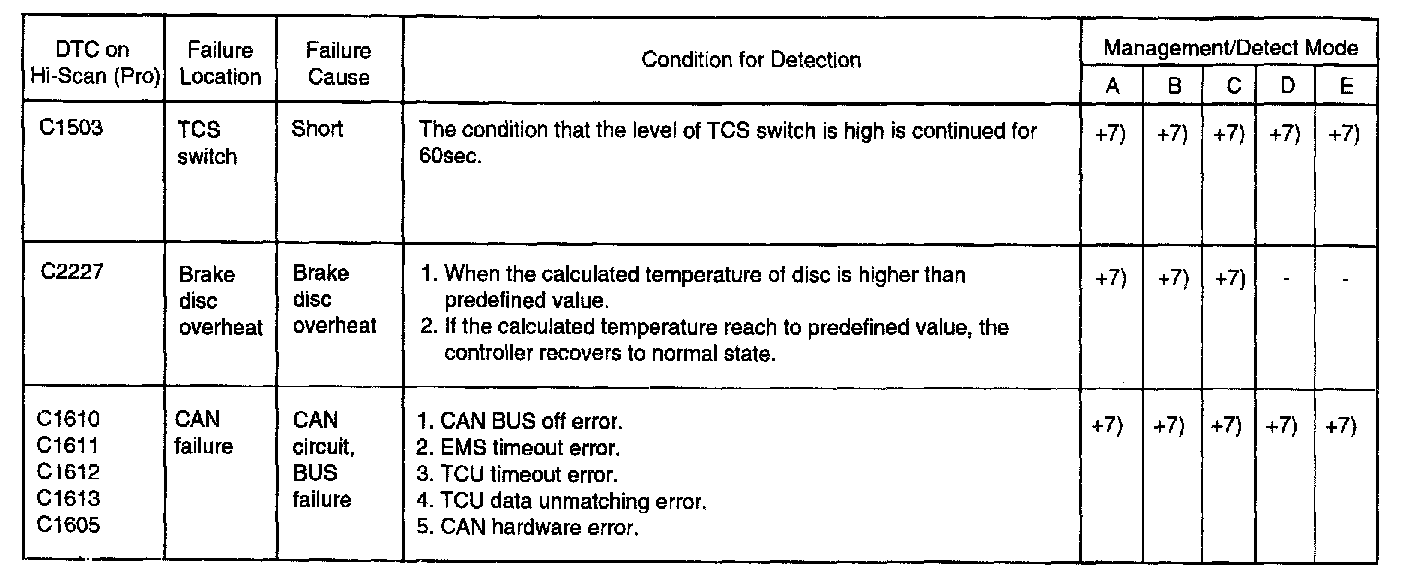 | DTC on Hi-Scan (Pro) | Failure Location | Failure Cause | Condition for Detection | Management/Detect Mode A | B | C | D | E |
|---|---|---|---|---|---|---|---|---|
| C1503 | TCS switch | Short | The condition that the level of TCS switch is high is continued for 60sec. | +7) | +7) | +7) | +7) | +7) |
| C2227 | Brake disc overheat | Brake disc overheat | 1. When the calculated temperature of disc is higher than predefined value. 2. If the calculated temperature reach to predefined value, the controller recovers to normal state. | +7) | +7) | +7) | - | - |
| C1610 C1611 C1612 C1613 C1605 | CAN failure | CAN circuit, BUS failure | 1. CAN BUS off error. 2. EMS timeout error. 3. TCU timeout error. 4. TCU data unmatching error. 5. CAN hardware error. | +7) | +7) | +7) | +7) | +7) |